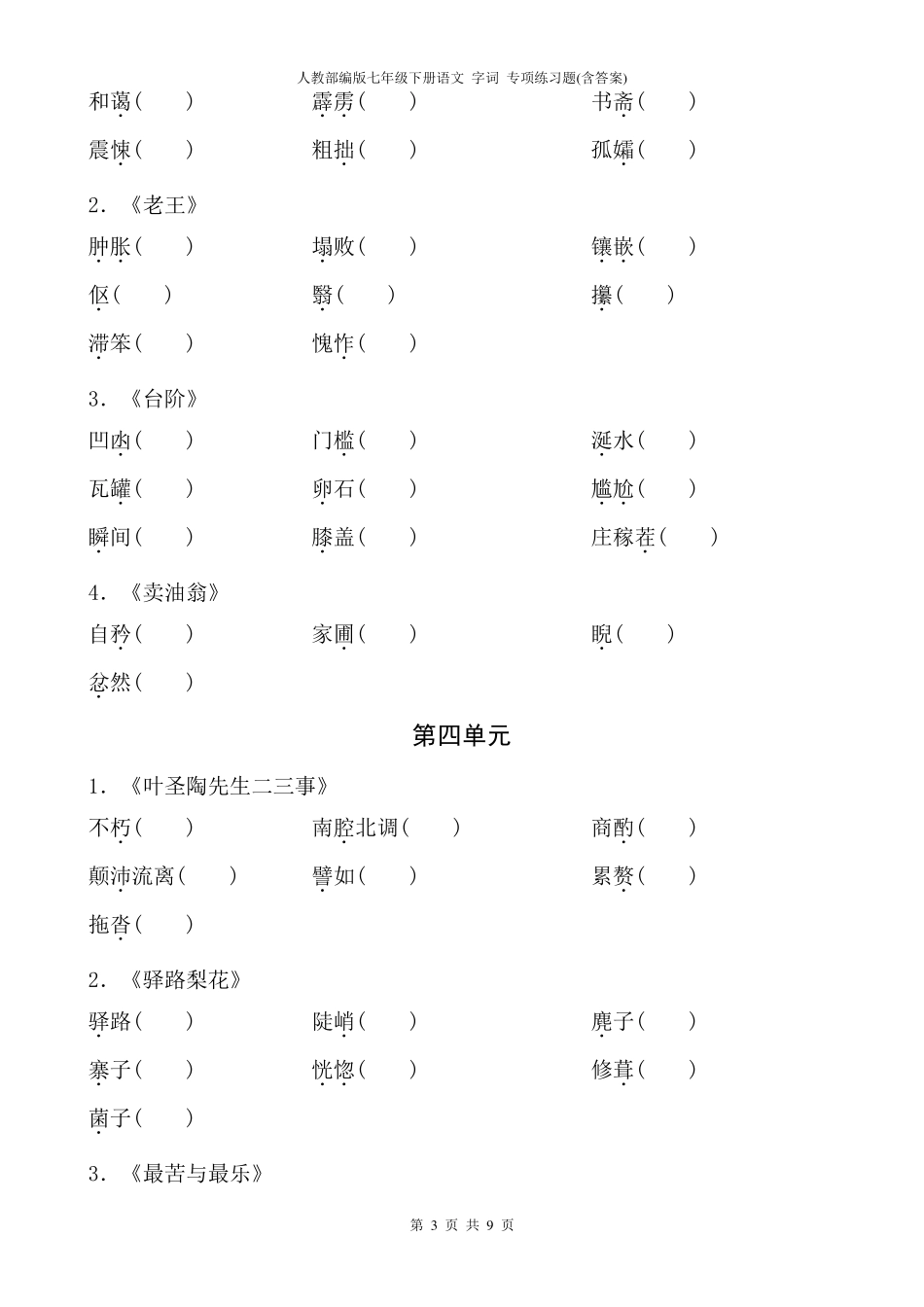 人教部编版七年级下册语文 字词 专项练习题(含答案)

和蔼(　　)　　霹雳(　　)　　书斋(　　)

震悚(　　)　　粗拙(　　)　　孤孀(　　)

2. 《老王》

肿胀(　　)　　塌败(　　)　　镶嵌(　　)

伛(　　)　　翳(　　)　　攥(　　)

滞笨(　　)　　愧怍(　　)

3. 《台阶》

凹凼(　　)　　门槛(　　)　　涎水(　　)

瓦罐(　　)　　卵石(　　)　　尴尬(　　)

瞬间(　　)　　膝盖(　　)　　庄稼茬(　　)

4. 《卖油翁》

自矜(　　)　　家圃(　　)　　睨(　　)

忿然(　　)

第四单元

1. 《叶圣陶先生二三事》

不朽(　　)　　南腔北调(　　)　　商酌(　　)

颠沛流离(　　)　　譬如(　　)　　累赘(　　)

拖沓(　　)

2. 《驿路梨花》

驿路(　　)　　陡峭(　　)　　麂子(　　)

寨子(　　)　　恍惚(　　)　　修葺(　　)

菌子(　　)

3. 《最苦与最乐》

第 3 页 共 9 页